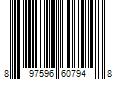 8 97596 60794 8